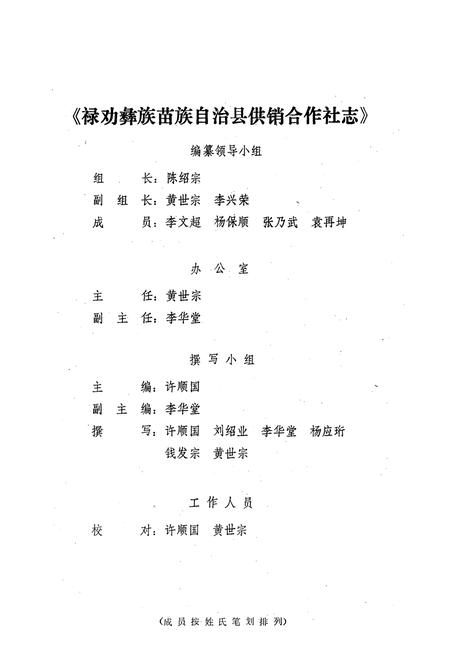 《禄劝彝族苗族自治县供销合作社志》

编纂领导小组

组　　长：陈绍宗
副 组 长：黄世宗　李兴荣
成　　员：李文超　杨保顺　张乃武　袁再坤

办 公 室

主　　任：黄世宗
副 主 任：李华堂

撰 写 小 组

主　　编：许顺国
副 主 编：李华堂
撰　　写：许顺国　刘绍业　李华堂　杨应珩
钱发宗　黄世宗

工 作 人 员

校　　对：许顺国　黄世宗

（成员按姓氏笔划排列）